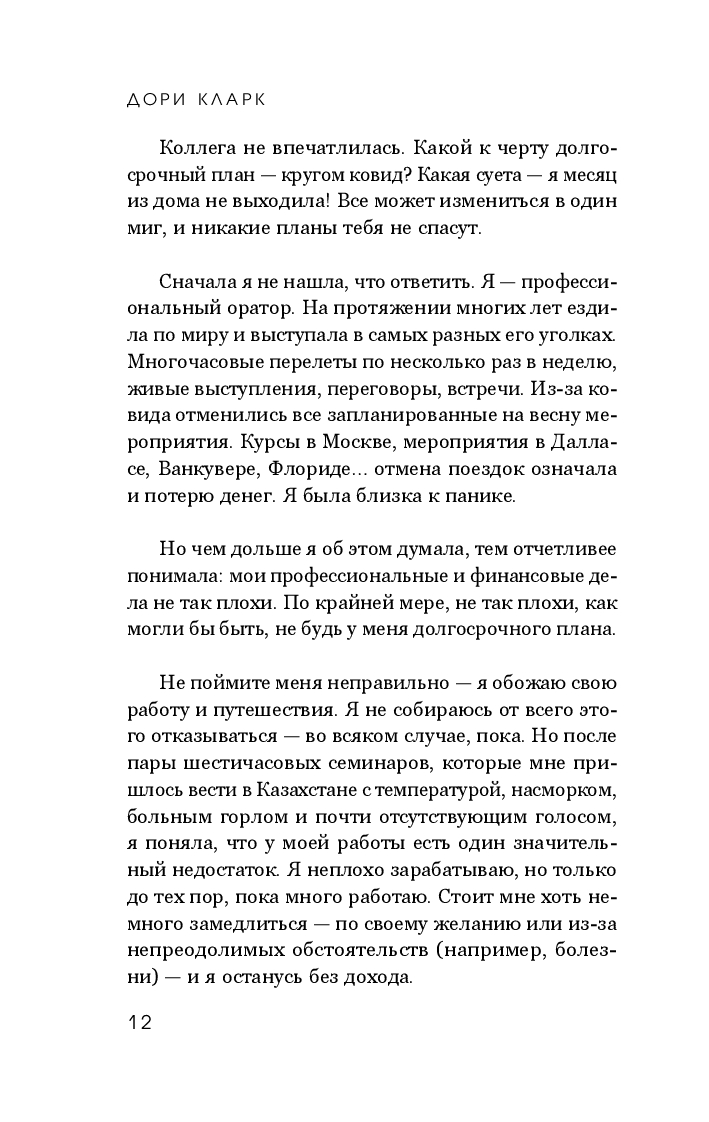 ДОРИ КЛАРК

Коллега не впечатлилась. Какой к черту долгосрочный план — кругом ковид? Какая суета — я месяц из дома не выходила! Все может измениться в один миг, и никакие планы тебя не спасут.

Сначала я не нашла, что ответить. Я — профессиональный оратор. На протяжении многих лет ездила по миру и выступала в самых разных его уголках. Многочасовые перелеты по несколько раз в неделю, живые выступления, переговоры, встречи. Из-за ковида отменились все запланированные на весну мероприятия. Курсы в Москве, мероприятия в Далласе, Ванкувере, Флориде… отмена поездок означала и потерю денег. Я была близка к панике.

Но чем дольше я об этом думала, тем отчетливее понимала: мои профессиональные и финансовые дела не так плохи. По крайней мере, не так плохи, как могли бы быть, не будь у меня долгосрочного плана.

Не поймите меня неправильно — я обожаю свою работу и путешествия. Я не собираюсь от всего этого отказываться — во всяком случае, пока. Но после пары шестичасовых семинаров, которые мне пришлось вести в Казахстане с температурой, насморком, больным горлом и почти отсутствующим голосом, я поняла, что у моей работы есть один значительный недостаток. Я неплохо зарабатываю, но только до тех пор, пока много работаю. Стоит мне хоть немного замедлиться — по своему желанию или из-за непреодолимых обстоятельств (например, болезни) — и я останусь без дохода.

12